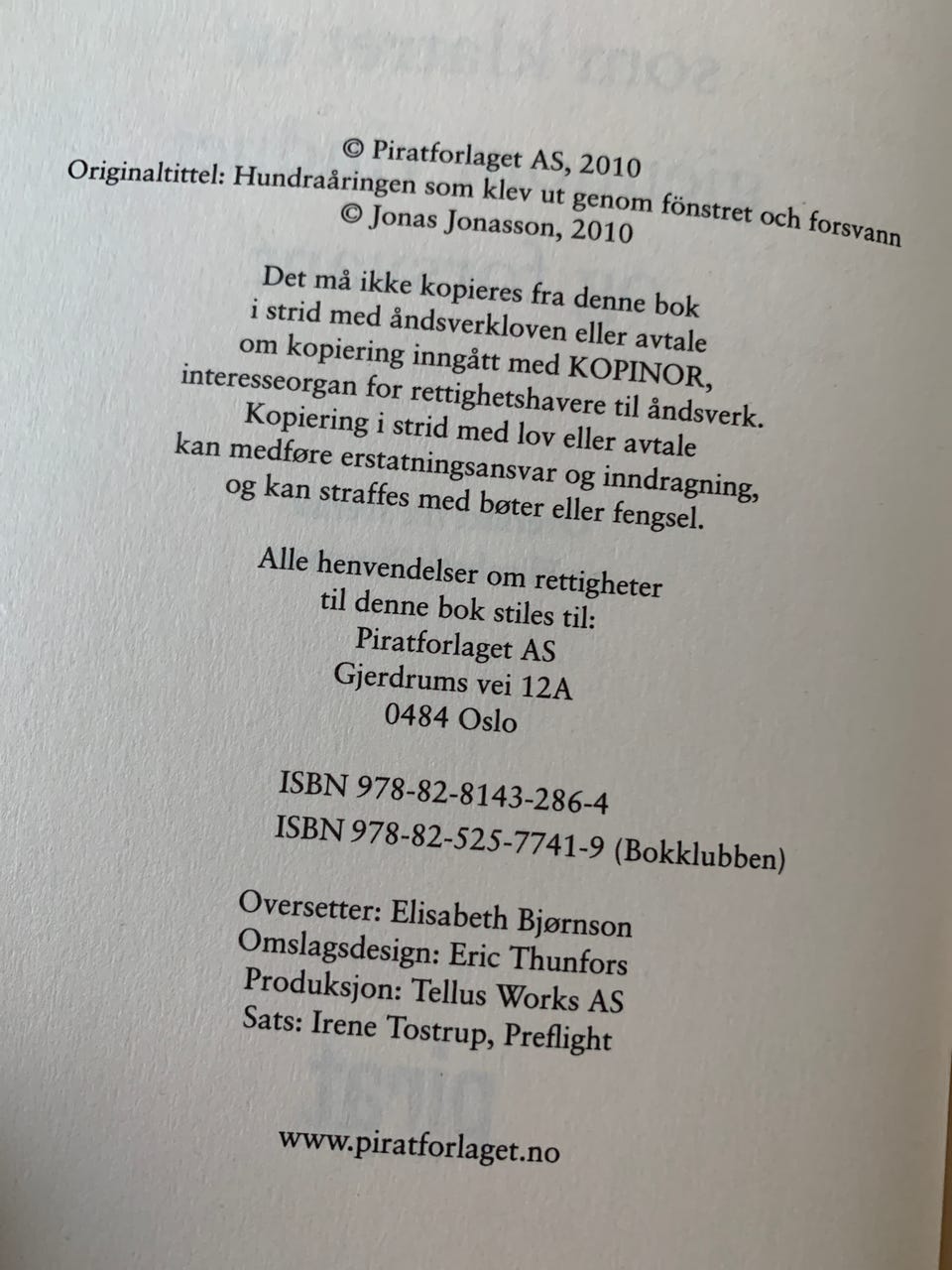 © Piratforlaget AS, 2010
Originaltittel: Hundraåringen som klev ut genom fönstret och forsvann
© Jonas Jonasson, 2010

Det må ikke kopieres fra denne bok i strid med åndsverkloven eller avtale om kopiering inngått med KOPINOR, interesseorgan for rettighetshavere til åndsverk. Kopiering i strid med lov eller avtale kan medføre erstatningsansvar og inndragning, og kan straffes med bøter eller fengsel.

Alle henvendelser om rettigheter til denne bok stiles til:
Piratforlaget AS
Gjerdrums vei 12A
0484 Oslo

ISBN 978-82-8143-286-4
ISBN 978-82-525-7741-9 (Bokklubben)

Oversetter: Elisabeth Bjørnson
Omslagsdesign: Eric Thunfors
Produksjon: Tellus Works AS
Sats: Irene Tostrup, Preflight

www.piratforlaget.no